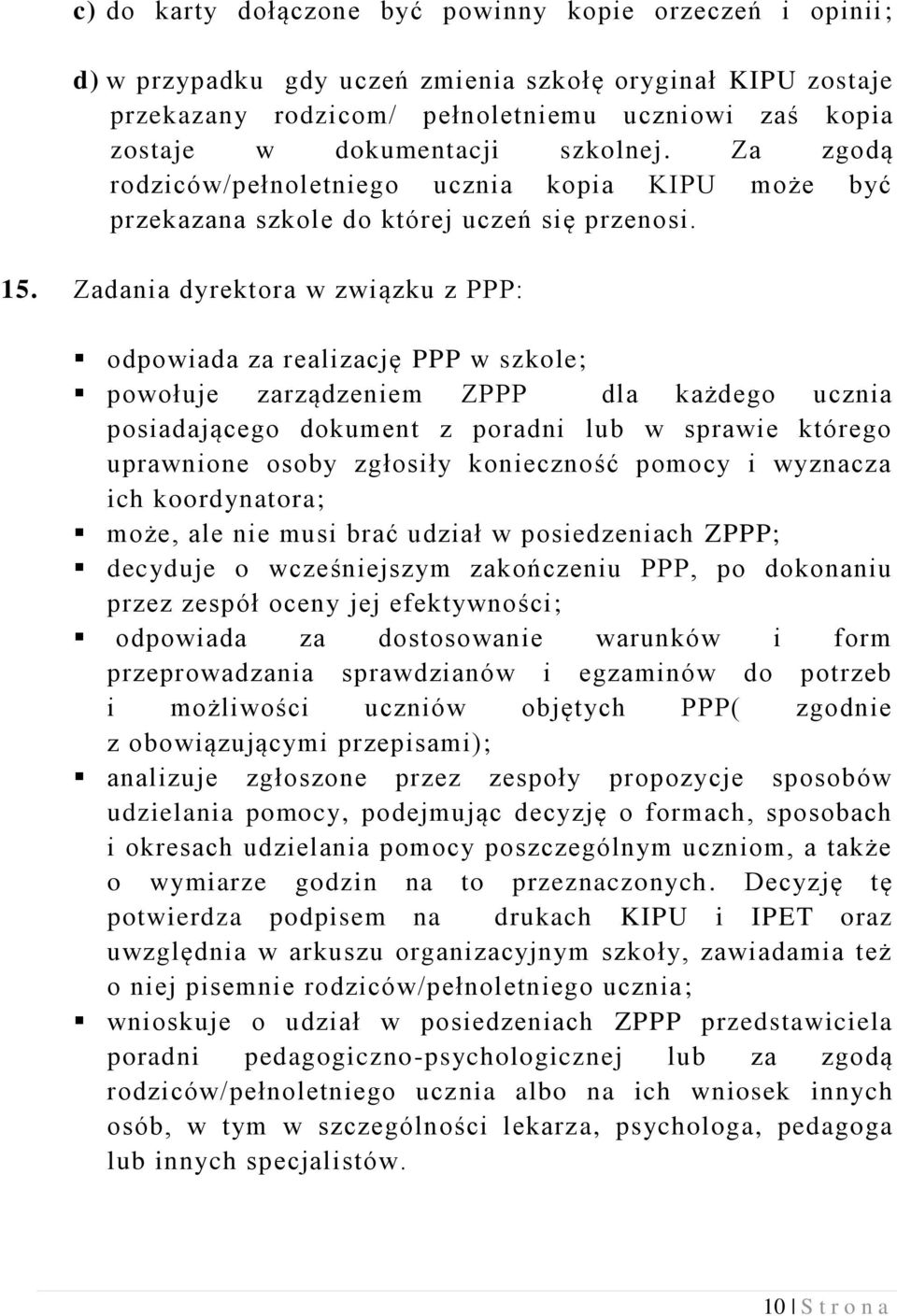 c) do karty dołączone być powinny kopie orzeczeń i opinii;

d) w przypadku gdy uczeń zmienia szkołę oryginał KIPU zostaje przekazany rodzicom/ pełnoletniemu uczniowi zaś kopia zostaje w dokumentacji szkolnej. Za zgodą rodziców/pełnoletniego ucznia kopia KIPU może być przekazana szkole do której uczeń się przenosi.

15. Zadania dyrektora w związku z PPP:

▪ odpowiada za realizację PPP w szkole;
▪ powołuje zarządzeniem ZPPP dla każdego ucznia posiadającego dokument z poradni lub w sprawie którego uprawnione osoby zgłosiły konieczność pomocy i wyznacza ich koordynatora;
▪ może, ale nie musi brać udział w posiedzeniach ZPPP;
▪ decyduje o wcześniejszym zakończeniu PPP, po dokonaniu przez zespół oceny jej efektywności;
▪ odpowiada za dostosowanie warunków i form przeprowadzania sprawdzianów i egzaminów do potrzeb i możliwości uczniów objętych PPP( zgodnie z obowiązującymi przepisami);
▪ analizuje zgłoszone przez zespoły propozycje sposobów udzielania pomocy, podejmując decyzję o formach, sposobach i okresach udzielania pomocy poszczególnym uczniom, a także o wymiarze godzin na to przeznaczonych. Decyzję tę potwierdza podpisem na drukach KIPU i IPET oraz uwzględnia w arkuszu organizacyjnym szkoły, zawiadamia też o niej pisemnie rodziców/pełnoletniego ucznia;
▪ wnioskuje o udział w posiedzeniach ZPPP przedstawiciela poradni pedagogiczno-psychologicznej lub za zgodą rodziców/pełnoletniego ucznia albo na ich wniosek innych osób, w tym w szczególności lekarza, psychologa, pedagoga lub innych specjalistów.

10 | S t r o n a